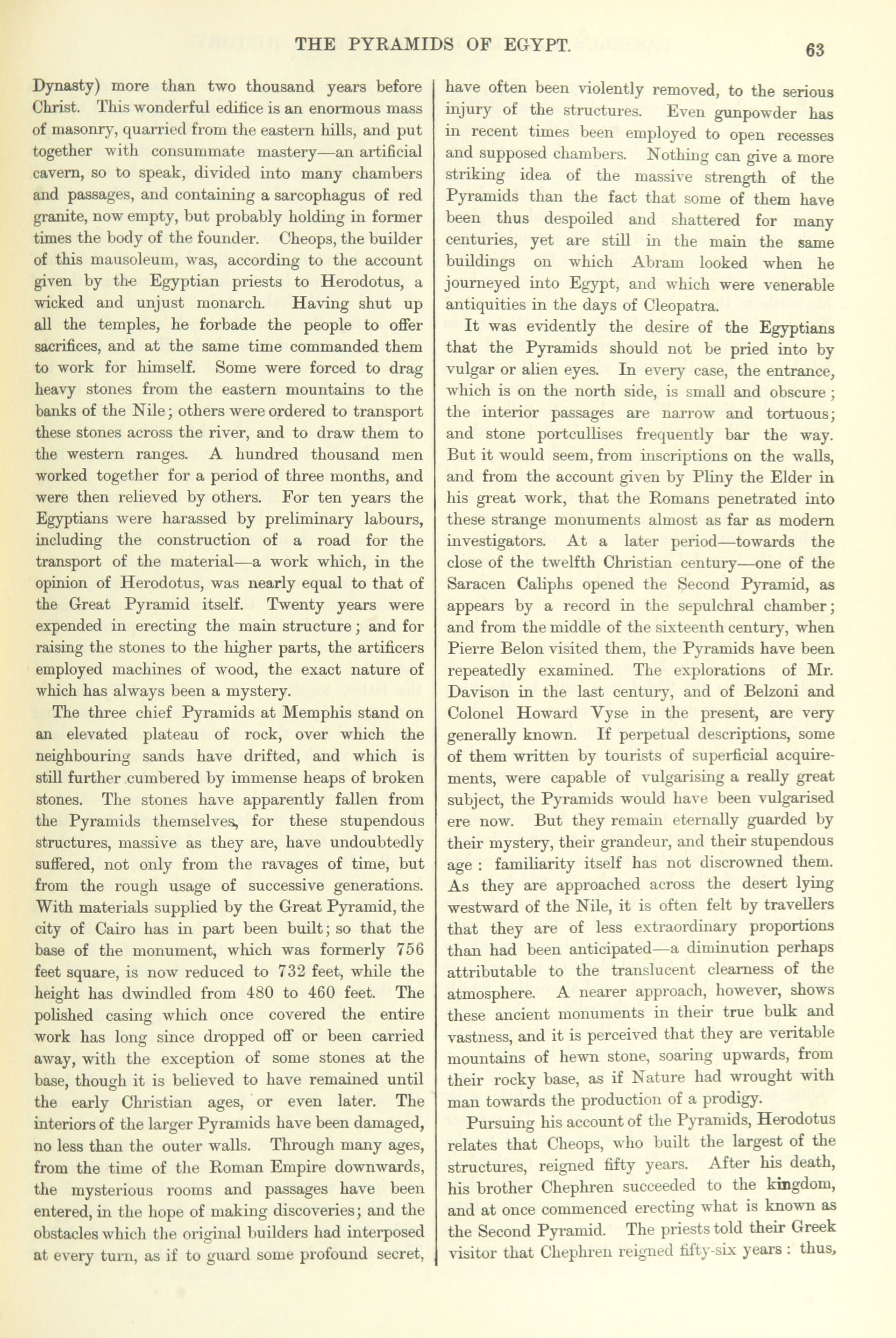 THE PYRAMIDS OF EGYPT. 63

Dynasty) more than two thousand years before Christ. This wonderful edifice is an enormous mass of masonry, quarried from the eastern hills, and put together with consummate mastery—an artificial cavern, so to speak, divided into many chambers and passages, and containing a sarcophagus of red granite, now empty, but probably holding in former times the body of the founder. Cheops, the builder of this mausoleum, was, according to the account given by the Egyptian priests to Herodotus, a wicked and unjust monarch. Having shut up all the temples, he forbade the people to offer sacrifices, and at the same time commanded them to work for himself. Some were forced to drag heavy stones from the eastern mountains to the banks of the Nile; others were ordered to transport these stones across the river, and to draw them to the western ranges. A hundred thousand men worked together for a period of three months, and were then relieved by others. For ten years the Egyptians were harassed by preliminary labours, including the construction of a road for the transport of the material—a work which, in the opinion of Herodotus, was nearly equal to that of the Great Pyramid itself. Twenty years were expended in erecting the main structure; and for raising the stones to the higher parts, the artificers employed machines of wood, the exact nature of which has always been a mystery.

The three chief Pyramids at Memphis stand on an elevated plateau of rock, over which the neighbouring sands have drifted, and which is still further cumbered by immense heaps of broken stones. The stones have apparently fallen from the Pyramids themselves, for these stupendous structures, massive as they are, have undoubtedly suffered, not only from the ravages of time, but from the rough usage of successive generations. With materials supplied by the Great Pyramid, the city of Cairo has in part been built; so that the base of the monument, which was formerly 756 feet square, is now reduced to 732 feet, while the height has dwindled from 480 to 460 feet. The polished casing which once covered the entire work has long since dropped off or been carried away, with the exception of some stones at the base, though it is believed to have remained until the early Christian ages, or even later. The interiors of the larger Pyramids have been damaged, no less than the outer walls. Through many ages, from the time of the Roman Empire downwards, the mysterious rooms and passages have been entered, in the hope of making discoveries; and the obstacles which the original builders had interposed at every turn, as if to guard some profound secret, have often been violently removed, to the serious injury of the structures. Even gunpowder has in recent times been employed to open recesses and supposed chambers. Nothing can give a more striking idea of the massive strength of the Pyramids than the fact that some of them have been thus despoiled and shattered for many centuries, yet are still in the main the same buildings on which Abram looked when he journeyed into Egypt, and which were venerable antiquities in the days of Cleopatra.

It was evidently the desire of the Egyptians that the Pyramids should not be pried into by vulgar or alien eyes. In every case, the entrance, which is on the north side, is small and obscure; the interior passages are narrow and tortuous; and stone portcullises frequently bar the way. But it would seem, from inscriptions on the walls, and from the account given by Pliny the Elder in his great work, that the Romans penetrated into these strange monuments almost as far as modern investigators. At a later period—towards the close of the twelfth Christian century—one of the Saracen Caliphs opened the Second Pyramid, as appears by a record in the sepulchral chamber; and from the middle of the sixteenth century, when Pierre Belon visited them, the Pyramids have been repeatedly examined. The explorations of Mr. Davison in the last century, and of Belzoni and Colonel Howard Vyse in the present, are very generally known. If perpetual descriptions, some of them written by tourists of superficial acquirements, were capable of vulgarising a really great subject, the Pyramids would have been vulgarised ere now. But they remain eternally guarded by their mystery, their grandeur, and their stupendous age: familiarity itself has not discrowned them. As they are approached across the desert lying westward of the Nile, it is often felt by travellers that they are of less extraordinary proportions than had been anticipated—a diminution perhaps attributable to the translucent clearness of the atmosphere. A nearer approach, however, shows these ancient monuments in their true bulk and vastness, and it is perceived that they are veritable mountains of hewn stone, soaring upwards, from their rocky base, as if Nature had wrought with man towards the production of a prodigy.

Pursuing his account of the Pyramids, Herodotus relates that Cheops, who built the largest of the structures, reigned fifty years. After his death, his brother Chephren succeeded to the kingdom, and at once commenced erecting what is known as the Second Pyramid. The priests told their Greek visitor that Chephren reigned fifty-six years: thus,